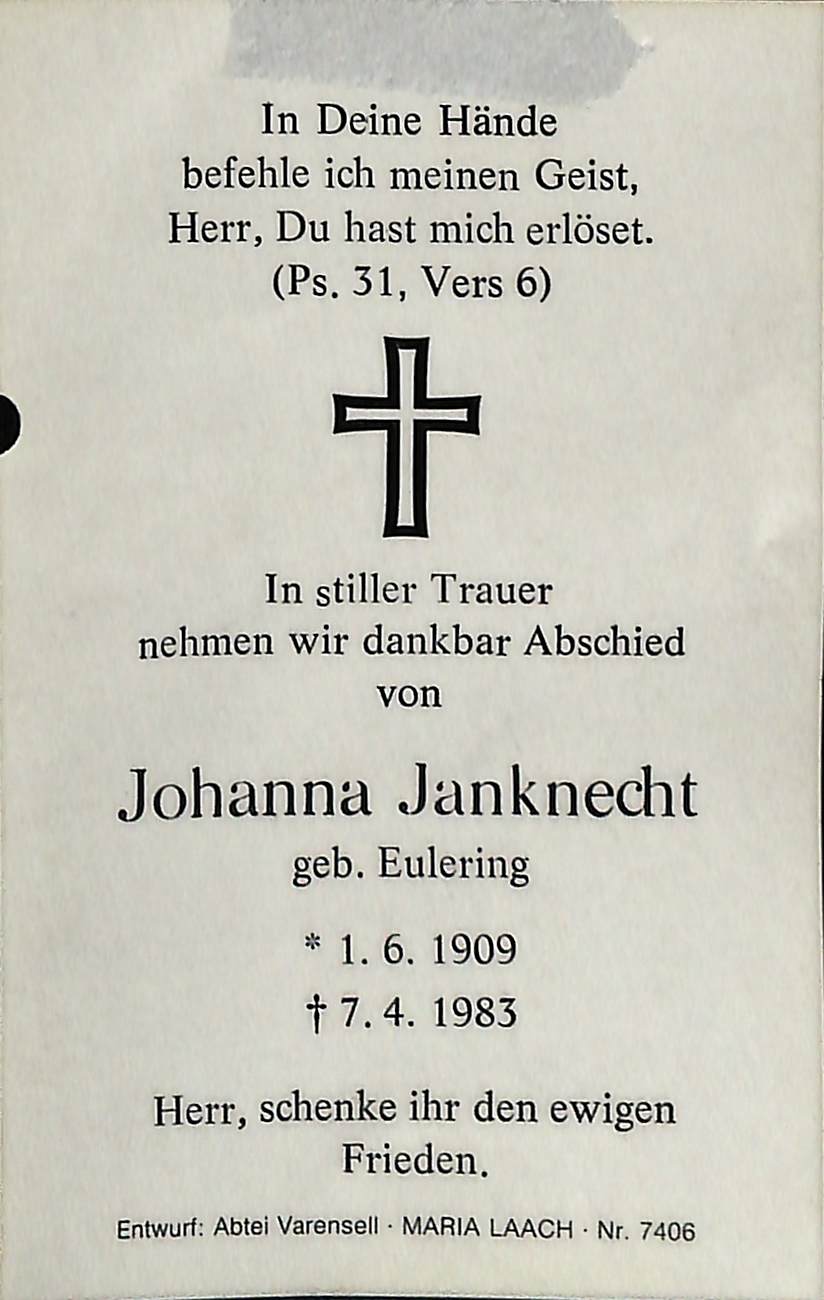 In Deine Hände
befehle ich meinen Geist,
Herr, Du hast mich erlöset.
(Ps. 31, Vers 6)

In stiller Trauer
nehmen wir dankbar Abschied
von

Johanna Janknecht
geb. Eulering

* 1. 6. 1909
† 7. 4. 1983

Herr, schenke ihr den ewigen
Frieden.

Entwurf: Abtei Varensell · MARIA LAACH · Nr. 7406